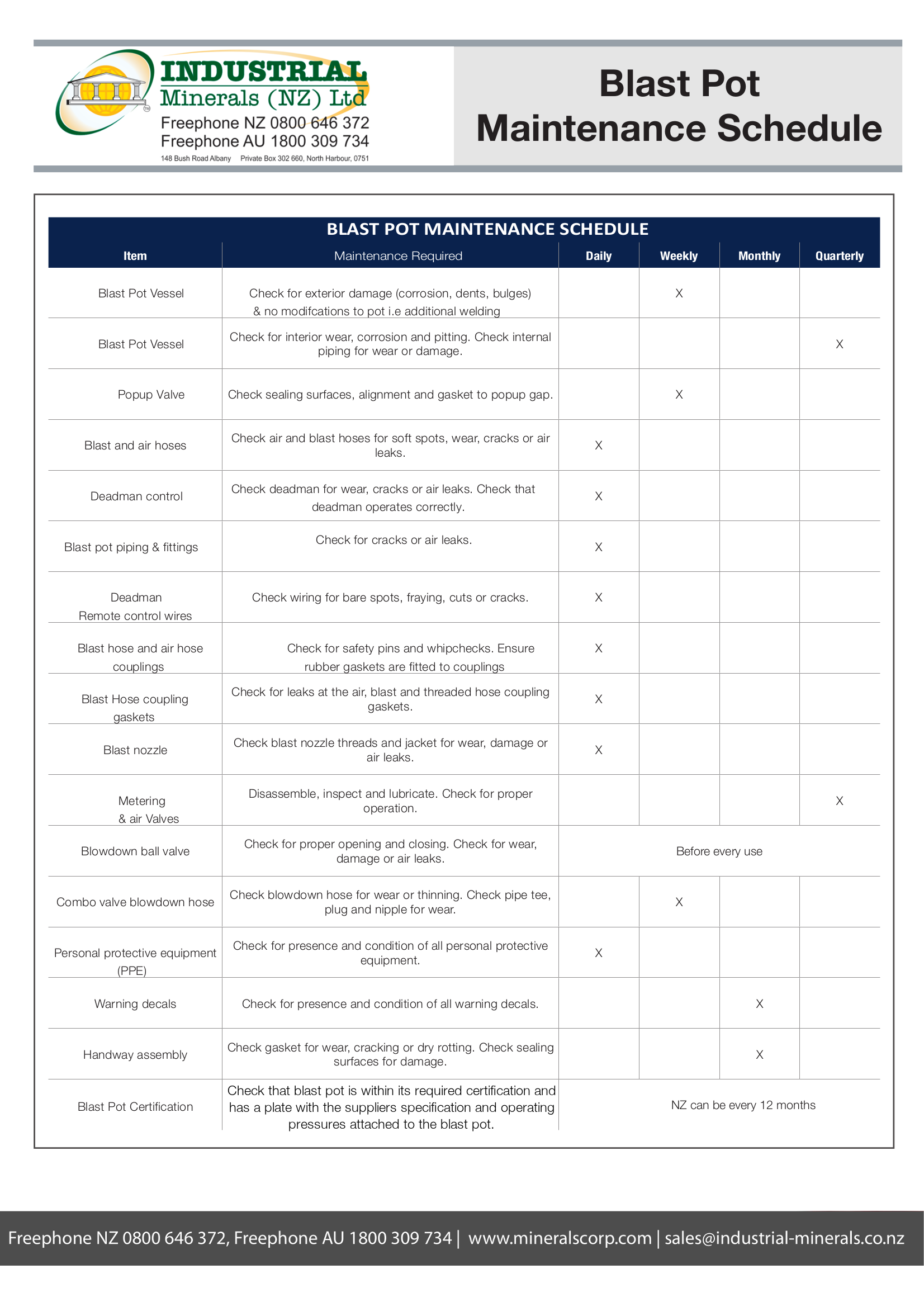 INDUSTRIAL Minerals (NZ) Ltd
Freephone NZ 0800 646 372
Freephone AU 1800 309 734
148 Bush Road Albany Private Box 302 660, North Harbour, 0751

Blast Pot Maintenance Schedule

BLAST POT MAINTENANCE SCHEDULE

| Item | Maintenance Required | Daily | Weekly | Monthly | Quarterly |
|---|---|---|---|---|---|
| Blast Pot Vessel | Check for exterior damage (corrosion, dents, bulges) & no modifcations to pot i.e additional welding | | X | | |
| Blast Pot Vessel | Check for interior wear, corrosion and pitting. Check internal piping for wear or damage. | | | | X |
| Popup Valve | Check sealing surfaces, alignment and gasket to popup gap. | | X | | |
| Blast and air hoses | Check air and blast hoses for soft spots, wear, cracks or air leaks. | X | | | |
| Deadman control | Check deadman for wear, cracks or air leaks. Check that deadman operates correctly. | X | | | |
| Blast pot piping & fittings | Check for cracks or air leaks. | X | | | |
| Deadman Remote control wires | Check wiring for bare spots, fraying, cuts or cracks. | X | | | |
| Blast hose and air hose couplings | Check for safety pins and whipchecks. Ensure rubber gaskets are fitted to couplings | X | | | |
| Blast Hose coupling gaskets | Check for leaks at the air, blast and threaded hose coupling gaskets. | X | | | |
| Blast nozzle | Check blast nozzle threads and jacket for wear, damage or air leaks. | X | | | |
| Metering & air Valves | Disassemble, inspect and lubricate. Check for proper operation. | | | | X |
| Blowdown ball valve | Check for proper opening and closing. Check for wear, damage or air leaks. | Before every use | | | |
| Combo valve blowdown hose | Check blowdown hose for wear or thinning. Check pipe tee, plug and nipple for wear. | | X | | |
| Personal protective equipment (PPE) | Check for presence and condition of all personal protective equipment. | X | | | |
| Warning decals | Check for presence and condition of all warning decals. | | | X | |
| Handway assembly | Check gasket for wear, cracking or dry rotting. Check sealing surfaces for damage. | | | X | |
| Blast Pot Certification | Check that blast pot is within its required certification and has a plate with the suppliers specification and operating pressures attached to the blast pot. | NZ can be every 12 months | | | |

Freephone NZ 0800 646 372, Freephone AU 1800 309 734 | www.mineralscorp.com | sales@industrial-minerals.co.nz